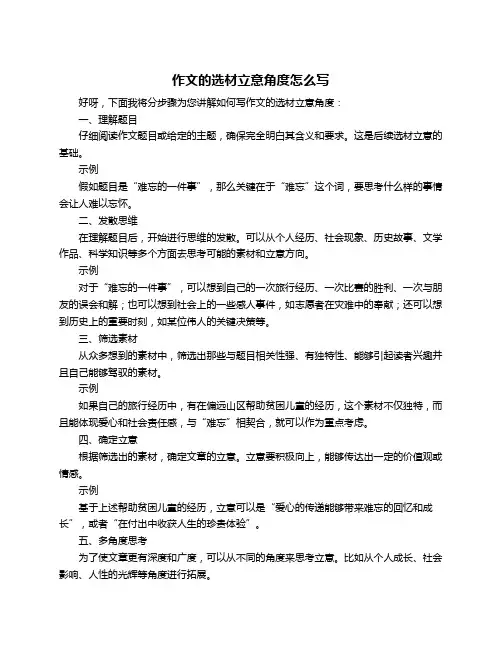 作文的选材立意角度怎么写

好呀，下面我将分步骤为您讲解如何写作文的选材立意角度：

一、理解题目

仔细阅读作文题目或给定的主题，确保完全明白其含义和要求。这是后续选材立意的基础。

示例

假如题目是“难忘的一件事”，那么关键在于“难忘”这个词，要思考什么样的事情会让人难以忘怀。

二、发散思维

在理解题目后，开始进行思维的发散。可以从个人经历、社会现象、历史故事、文学作品、科学知识等多个方面去思考可能的素材和立意方向。

示例

对于“难忘的一件事”，可以想到自己的一次旅行经历、一次比赛的胜利、一次与朋友的误会和解；也可以想到社会上的一些感人事件，如志愿者在灾难中的奉献；还可以想到历史上的重要时刻，如某位伟人的关键决策等。

三、筛选素材

从众多想到的素材中，筛选出那些与题目相关性强、有独特性、能够引起读者兴趣并且自己能够驾驭的素材。

示例

如果自己的旅行经历中，有在偏远山区帮助贫困儿童的经历，这个素材不仅独特，而且能体现爱心和社会责任感，与“难忘”相契合，就可以作为重点考虑。

四、确定立意

根据筛选出的素材，确定文章的立意。立意要积极向上，能够传达出一定的价值观或情感。

示例

基于上述帮助贫困儿童的经历，立意可以是“爱心的传递能够带来难忘的回忆和成长”，或者“在付出中收获人生的珍贵体验”。

五、多角度思考

为了使文章更有深度和广度，可以从不同的角度来思考立意。比如从个人成长、社会影响、人性的光辉等角度进行拓展。